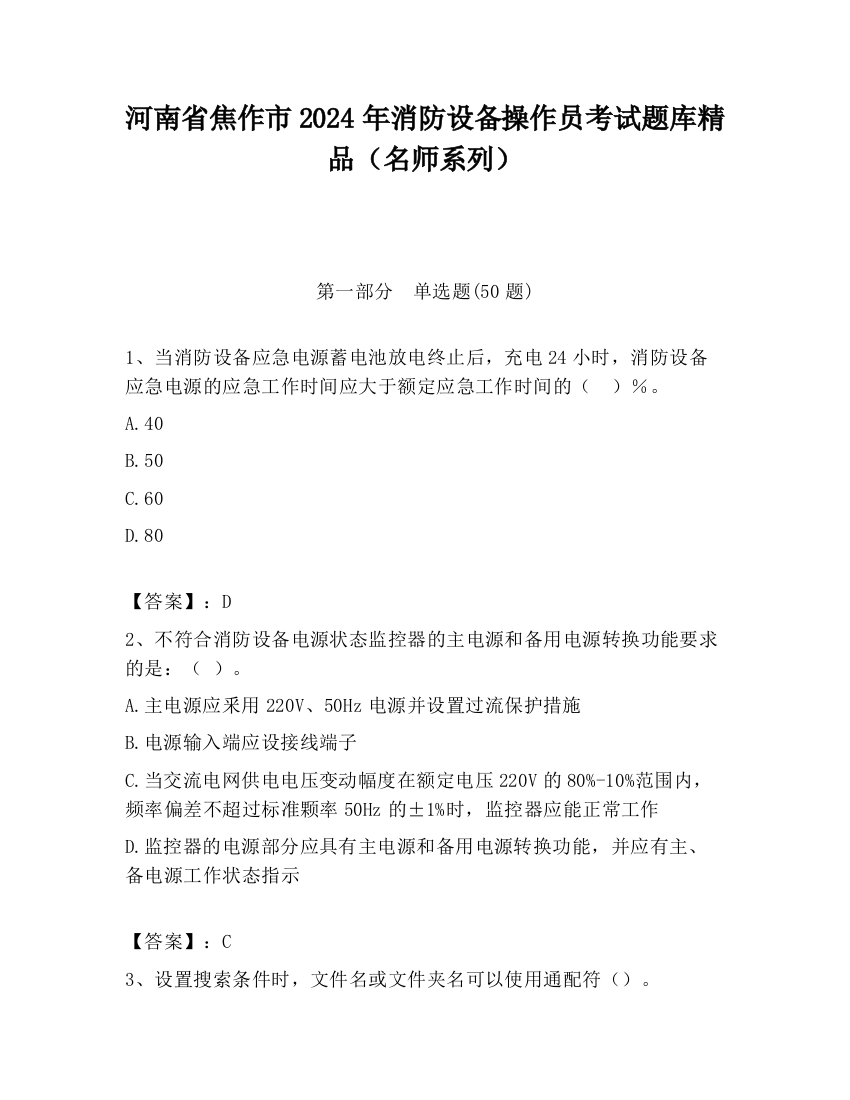 河南省焦作市2024年消防设备操作员考试题库精品（名师系列）

第一部分　单选题(50题)

1、当消防设备应急电源蓄电池放电终止后，充电24小时，消防设备应急电源的应急工作时间应大于额定应急工作时间的（　）%。

A.40

B.50

C.60

D.80

【答案】：D

2、不符合消防设备电源状态监控器的主电源和备用电源转换功能要求的是：（ ）。

A.主电源应采用220V、50Hz电源并设置过流保护措施

B.电源输入端应设接线端子

C.当交流电网供电电压变动幅度在额定电压220V的80%-10%范围内，频率偏差不超过标准颗率50Hz的±1%时，监控器应能正常工作

D.监控器的电源部分应具有主电源和备用电源转换功能，并应有主、备电源工作状态指示

【答案】：C

3、设置搜索条件时，文件名或文件夹名可以使用通配符（）。